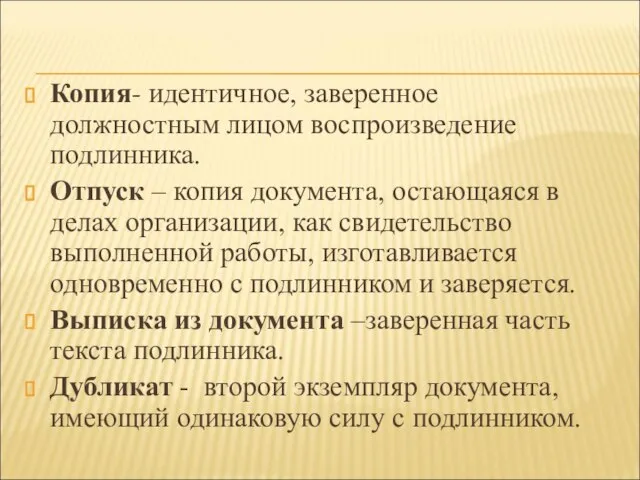 Копия- идентичное, заверенное должностным лицом воспроизведение подлинника.

Отпуск – копия документа, остающаяся в делах организации, как свидетельство выполненной работы, изготавливается одновременно с подлинником и заверяется.

Выписка из документа –заверенная часть текста подлинника.

Дубликат - второй экземпляр документа, имеющий одинаковую силу с подлинником.